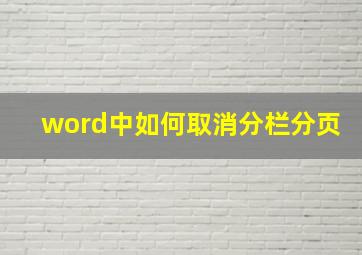 word中如何取消分栏分页